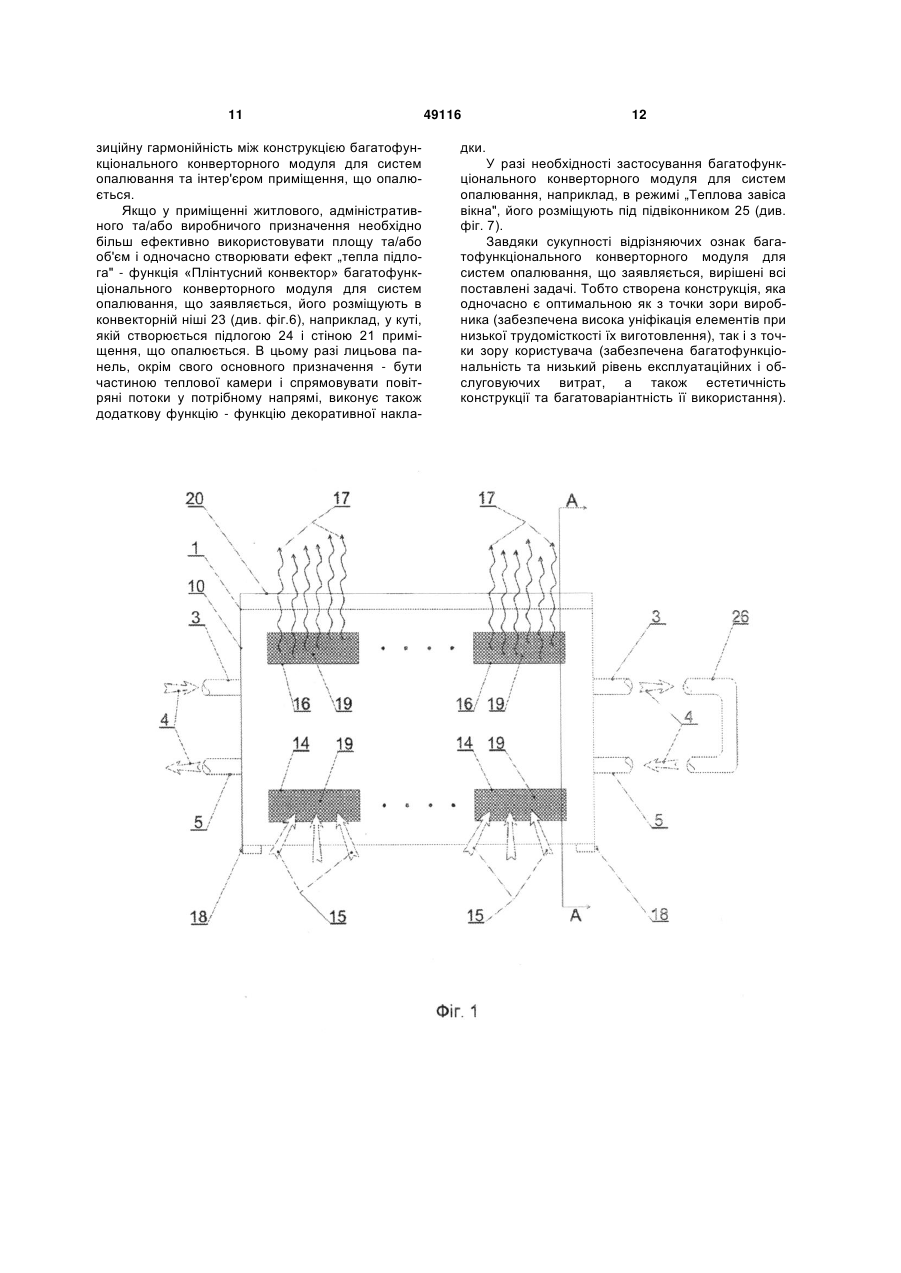 11 49116 12

зиційну гармонійність між конструкцією багатофункціонального конверторного модуля для систем опалювання та інтер'єром приміщення, що опалюється.

Якщо у приміщенні житлового, адміністративного та/або виробничого призначення необхідно більш ефективно використовувати площу та/або об'єм і одночасно створювати ефект „тепла підлога" - функція «Плінтусний конвектор» багатофункціонального конверторного модуля для систем опалювання, що заявляється, його розміщують в конвекторній ніші 23 (див. фіг.6), наприклад, у куті, якій створюється підлогою 24 і стіною 21 приміщення, що опалюється. В цьому разі лицьова панель, окрім свого основного призначення - бути частиною теплової камери і спрямовувати повітряні потоки у потрібному напрямі, виконує також додаткову функцію - функцію декоративної накладки.

У разі необхідності застосування багатофункціонального конверторного модуля для систем опалювання, наприклад, в режимі „Теплова завіса вікна", його розміщують під підвіконником 25 (див. фіг. 7).

Завдяки сукупності відрізняючих ознак багатофункціонального конверторного модуля для систем опалювання, що заявляється, вирішені всі поставлені задачі. Тобто створена конструкція, яка одночасно є оптимальною як з точки зори виробника (забезпечена висока уніфікація елементів при низької трудомісткості їх виготовлення), так і з точки зору користувача (забезпечена багатофункціональність та низький рівень експлуатаційних і обслуговуючих витрат, а також естетичність конструкції та багатоваріантність її використання).

20 17 17 A 1 10 3 3 26 16 19 16 19 4 4 14 19 14 19 5 5 18 15 15 A 18

Фіг. 1